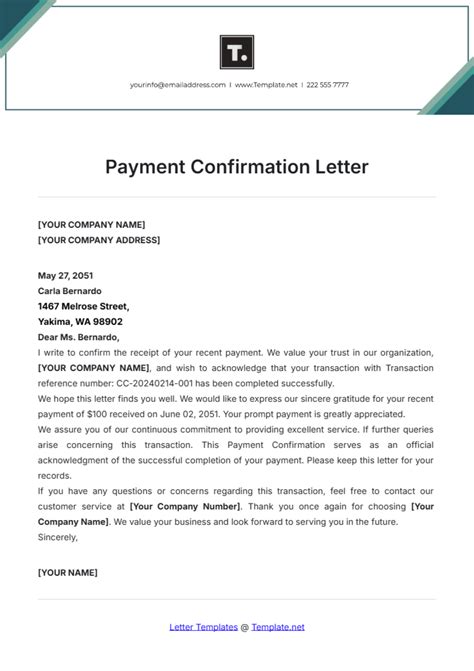 T.

yourinfo@emailaddress.com | www.Template.net | 222 555 7777

Payment Confirmation Letter

[YOUR COMPANY NAME]
[YOUR COMPANY ADDRESS]

May 27, 2051
Carla Bernardo
1467 Melrose Street,
Yakima, WA 98902
Dear Ms. Bernardo,
I write to confirm the receipt of your recent payment. We value your trust in our organization, [YOUR COMPANY NAME], and wish to acknowledge that your transaction with Transaction reference number: CC-20240214-001 has been completed successfully.
We hope this letter finds you well. We would like to express our sincere gratitude for your recent payment of $100 received on June 02, 2051. Your prompt payment is greatly appreciated.
We assure you of our continuous commitment to providing excellent service. If further queries arise concerning this transaction. This Payment Confirmation serves as an official acknowledgment of the successful completion of your payment. Please keep this letter for your records.
If you have any questions or concerns regarding this transaction, feel free to contact our customer service at [Your Company Number]. Thank you once again for choosing [Your Company Name]. We value your business and look forward to serving you in the future.
Sincerely,

[YOUR NAME]

Letter Templates @ Template.net